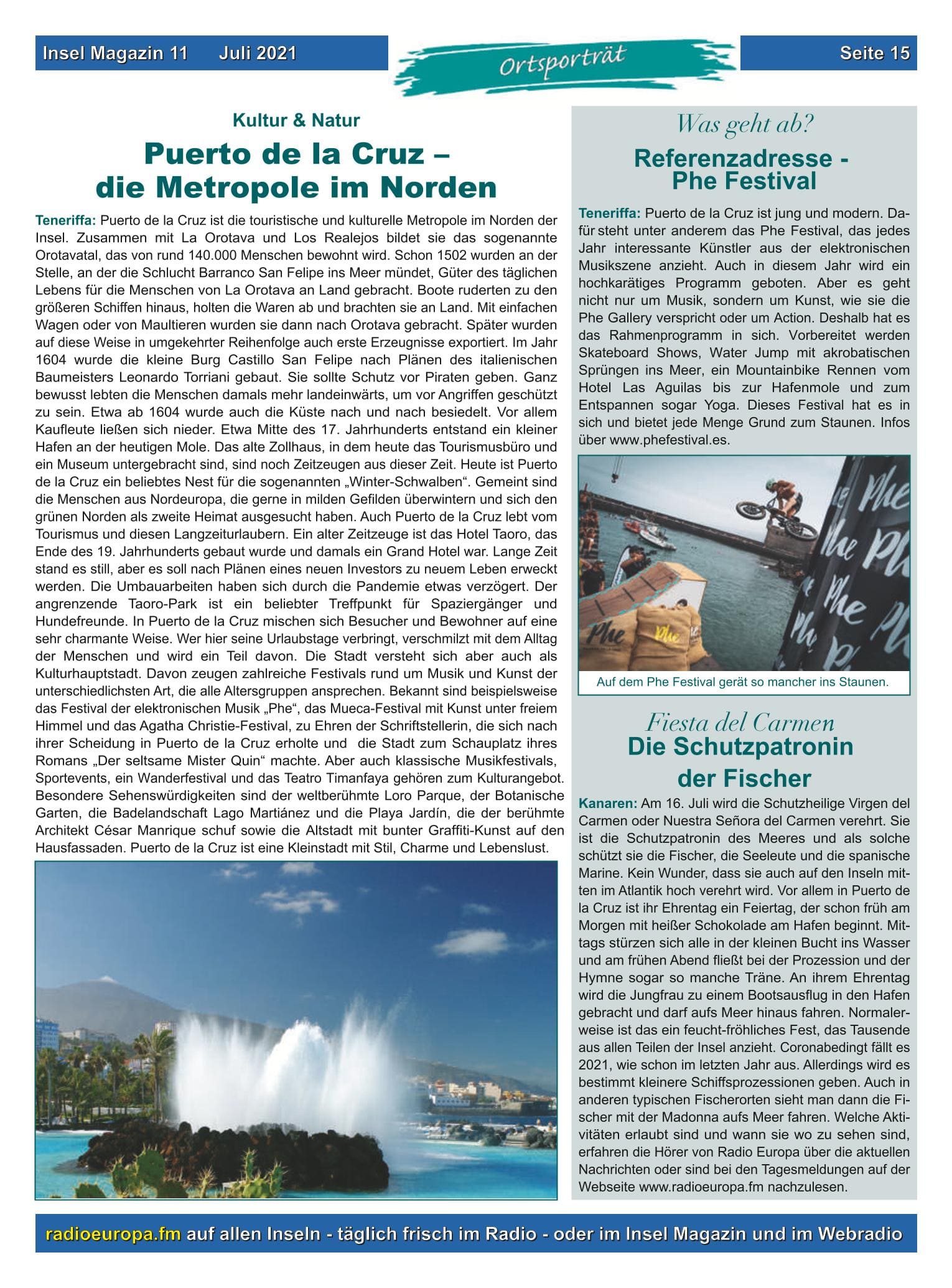 Insel Magazin 11 Juli 2021

Ortsporträt

Seite 15

Kultur & Natur

Puerto de la Cruz – die Metropole im Norden

Teneriffa: Puerto de la Cruz ist die touristische und kulturelle Metropole im Norden der Insel. Zusammen mit La Orotava und Los Realejos bildet sie das sogenannte Orotavatal, das von rund 140.000 Menschen bewohnt wird. Schon 1502 wurden an der Stelle, an der die Schlucht Barranco San Felipe ins Meer mündet, Güter des täglichen Lebens für die Menschen von La Orotava an Land gebracht. Boote ruderten zu den größeren Schiffen hinaus, holten die Waren ab und brachten sie an Land. Mit einfachen Wagen oder von Maultieren wurden sie dann nach Orotava gebracht. Später wurden auf diese Weise in umgekehrter Reihenfolge auch erste Erzeugnisse exportiert. Im Jahr 1604 wurde die kleine Burg Castillo San Felipe nach Plänen des italienischen Baumeisters Leonardo Torriani gebaut. Sie sollte Schutz vor Piraten geben. Ganz bewusst lebten die Menschen damals mehr landeinwärts, um vor Angriffen geschützt zu sein. Etwa ab 1604 wurde auch die Küste nach und nach besiedelt. Vor allem Kaufleute ließen sich nieder. Etwa Mitte des 17. Jahrhunderts entstand ein kleiner Hafen an der heutigen Mole. Das alte Zollhaus, in dem heute das Tourismusbüro und ein Museum untergebracht sind, sind noch Zeitzeugen aus dieser Zeit. Heute ist Puerto de la Cruz ein beliebtes Nest für die sogenannten „Winter-Schwalben“. Gemeint sind die Menschen aus Nordeuropa, die gerne in milden Gefilden überwintern und sich den grünen Norden als zweite Heimat ausgesucht haben. Auch Puerto de la Cruz lebt vom Tourismus und diesen Langzeiturlaubern. Ein alter Zeitzeuge ist das Hotel Taoro, das Ende des 19. Jahrhunderts gebaut wurde und damals ein Grand Hotel war. Lange Zeit stand es still, aber es soll nach Plänen eines neuen Investors zu neuem Leben erweckt werden. Die Umbauarbeiten haben sich durch die Pandemie etwas verzögert. Der angrenzende Taoro-Park ist ein beliebter Treffpunkt für Spaziergänger und Hundefreunde. In Puerto de la Cruz mischen sich Besucher und Bewohner auf eine sehr charmante Weise. Wer hier seine Urlaubstage verbringt, verschmilzt mit dem Alltag der Menschen und wird ein Teil davon. Die Stadt versteht sich aber auch als Kulturhauptstadt. Davon zeugen zahlreiche Festivals rund um Musik und Kunst der unterschiedlichsten Art, die alle Altersgruppen ansprechen. Bekannt sind beispielsweise das Festival der elektronischen Musik „Phe“, das Mueca-Festival mit Kunst unter freiem Himmel und das Agatha Christie-Festival, zu Ehren der Schriftstellerin, die sich nach ihrer Scheidung in Puerto de la Cruz erholte und die Stadt zum Schauplatz ihres Romans „Der seltsame Mister Quin“ machte. Aber auch klassische Musikfestivals, Sportevents, ein Wanderfestival und das Teatro Timanfaya gehören zum Kulturangebot. Besondere Sehenswürdigkeiten sind der weltberühmte Loro Parque, der Botanische Garten, die Badelandschaft Lago Martiánez und die Playa Jardín, die der berühmte Architekt César Manrique schuf sowie die Altstadt mit bunter Graffiti-Kunst auf den Hausfassaden. Puerto de la Cruz ist eine Kleinstadt mit Stil, Charme und Lebenslust.

Was geht ab?

Referenzadresse - Phe Festival

Teneriffa: Puerto de la Cruz ist jung und modern. Dafür steht unter anderem das Phe Festival, das jedes Jahr interessante Künstler aus der elektronischen Musikszene anzieht. Auch in diesem Jahr wird ein hochkarätiges Programm geboten. Aber es geht nicht nur um Musik, sondern um Kunst, wie sie die Phe Gallery verspricht oder um Action. Deshalb hat es das Rahmenprogramm in sich. Vorbereitet werden Skateboard Shows, Water Jump mit akrobatischen Sprüngen ins Meer, ein Mountainbike Rennen vom Hotel Las Aguilas bis zur Hafenmole und zum Entspannen sogar Yoga. Dieses Festival hat es in sich und bietet jede Menge Grund zum Staunen. Infos über www.phefestival.es.

Phe Phe Phe Phe Phe Phe

Auf dem Phe Festival gerät so mancher ins Staunen.

Fiesta del Carmen

Die Schutzpatronin der Fischer

Kanaren: Am 16. Juli wird die Schutzheilige Virgen del Carmen oder Nuestra Señora del Carmen verehrt. Sie ist die Schutzpatronin des Meeres und als solche schützt sie die Fischer, die Seeleute und die spanische Marine. Kein Wunder, dass sie auch auf den Inseln mitten im Atlantik hoch verehrt wird. Vor allem in Puerto de la Cruz ist ihr Ehrentag ein Feiertag, der schon früh am Morgen mit heißer Schokolade am Hafen beginnt. Mittags stürzen sich alle in der kleinen Bucht ins Wasser und am frühen Abend fließt bei der Prozession und der Hymne sogar so manche Träne. An ihrem Ehrentag wird die Jungfrau zu einem Bootsausflug in den Hafen gebracht und darf aufs Meer hinaus fahren. Normalerweise ist das ein feucht-fröhliches Fest, das Tausende aus allen Teilen der Insel anzieht. Coronabedingt fällt es 2021, wie schon im letzten Jahr aus. Allerdings wird es bestimmt kleinere Schiffsprozessionen geben. Auch in anderen typischen Fischerorten sieht man dann die Fischer mit der Madonna aufs Meer fahren. Welche Aktivitäten erlaubt sind und wann sie wo zu sehen sind, erfahren die Hörer von Radio Europa über die aktuellen Nachrichten oder sind bei den Tagesmeldungen auf der Webseite www.radioeuropa.fm nachzulesen.

radioeuropa.fm auf allen Inseln - täglich frisch im Radio - oder im Insel Magazin und im Webradio